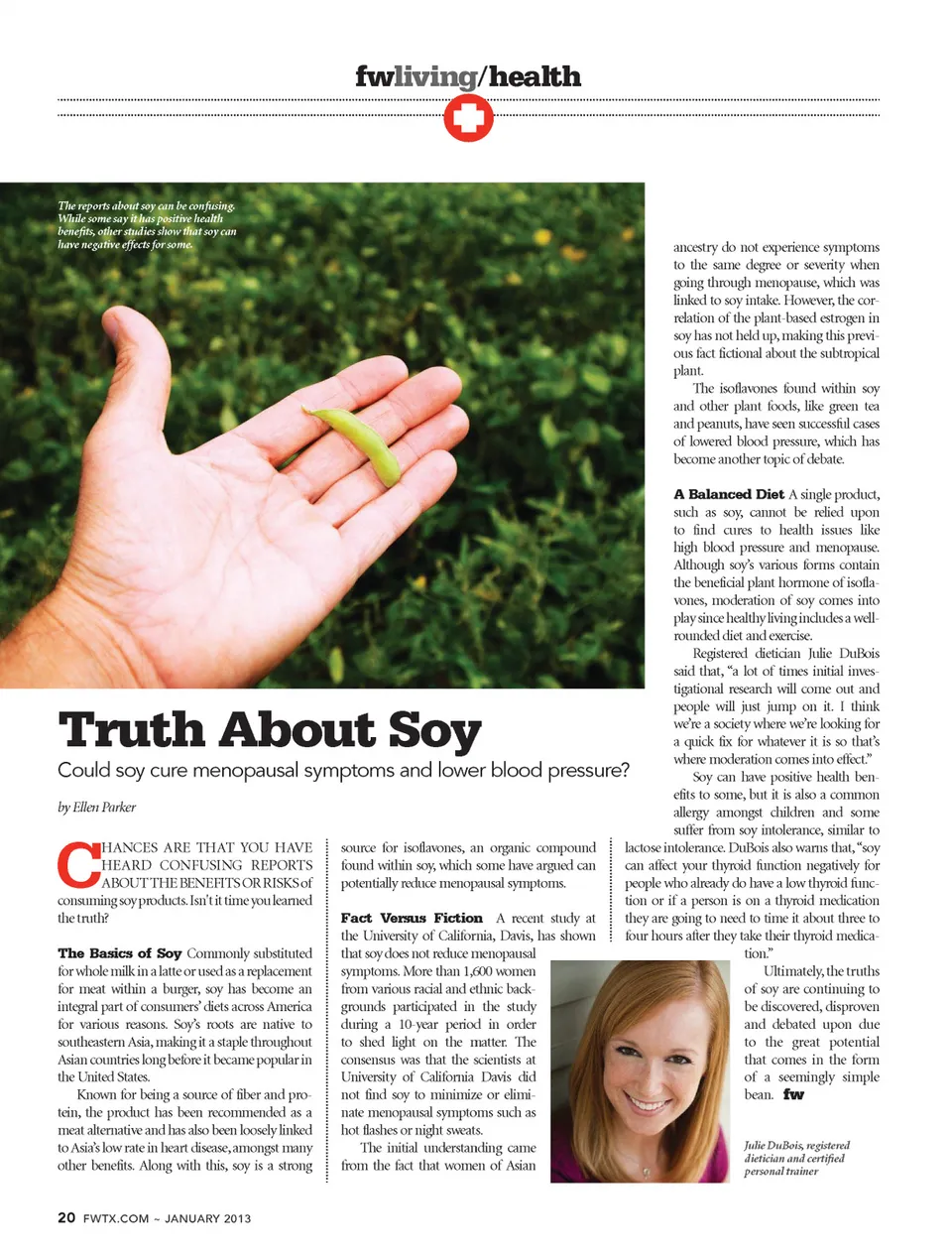 fwliving/health

The reports about soy can be confusing. While some say it has positive health benefits, other studies show that soy can have negative effects for some.

Truth About Soy

Could soy cure menopausal symptoms and lower blood pressure?

by Ellen Parker

CHANCES ARE THAT YOU HAVE HEARD CONFUSING REPORTS ABOUT THE BENEFITS OR RISKS of consuming soy products. Isn't it time you learned the truth?

The Basics of Soy Commonly substituted for whole milk in a latte or used as a replacement for meat within a burger, soy has become an integral part of consumers' diets across America for various reasons. Soy's roots are native to southeastern Asia, making it a staple throughout Asian countries long before it became popular in the United States.

Known for being a source of fiber and protein, the product has been recommended as a meat alternative and has also been loosely linked to Asia's low rate in heart disease, amongst many other benefits. Along with this, soy is a strong source for isoflavones, an organic compound found within soy, which some have argued can potentially reduce menopausal symptoms.

Fact Versus Fiction A recent study at the University of California, Davis, has shown that soy does not reduce menopausal symptoms. More than 1,600 women from various racial and ethnic backgrounds participated in the study during a 10-year period in order to shed light on the matter. The consensus was that the scientists at University of California Davis did not find soy to minimize or eliminate menopausal symptoms such as hot flashes or night sweats.

The initial understanding came from the fact that women of Asian ancestry do not experience symptoms to the same degree or severity when going through menopause, which was linked to soy intake. However, the correlation of the plant-based estrogen in soy has not held up, making this previous fact fictional about the subtropical plant.

The isoflavones found within soy and other plant foods, like green tea and peanuts, have seen successful cases of lowered blood pressure, which has become another topic of debate.

A Balanced Diet A single product, such as soy, cannot be relied upon to find cures to health issues like high blood pressure and menopause. Although soy's various forms contain the beneficial plant hormone of isoflavones, moderation of soy comes into play since healthy living includes a well-rounded diet and exercise.

Registered dietician Julie DuBois said that, "a lot of times initial investigational research will come out and people will just jump on it. I think we're a society where we're looking for a quick fix for whatever it is so that's where moderation comes into effect."

Soy can have positive health benefits to some, but it is also a common allergy amongst children and some suffer from soy intolerance, similar to lactose intolerance. DuBois also warns that, "soy can affect your thyroid function negatively for people who already do have a low thyroid function or if a person is on a thyroid medication they are going to need to time it about three to four hours after they take their thyroid medication."

Ultimately, the truths of soy are continuing to be discovered, disproven and debated upon due to the great potential that comes in the form of a seemingly simple bean. fw

Julie DuBois, registered dietician and certified personal trainer

20 FWTX.COM ~ JANUARY 2013